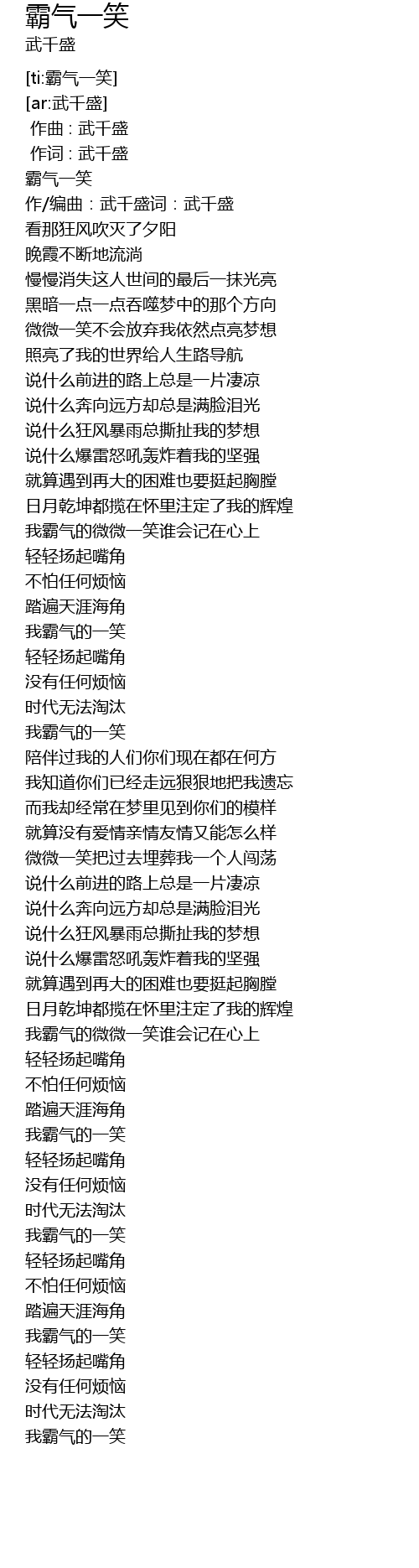 霸气一笑
武千盛

[ti:霸气一笑]
[ar:武千盛]
作曲 : 武千盛
作词 : 武千盛
霸气一笑
作/编曲：武千盛词：武千盛
看那狂风吹灭了夕阳
晚霞不断地流淌
慢慢消失这人世间的最后一抹光亮
黑暗一点一点吞噬梦中的那个方向
微微一笑不会放弃我依然点亮梦想
照亮了我的世界给人生路导航
说什么前进的路上总是一片凄凉
说什么奔向远方却总是满脸泪光
说什么狂风暴雨总撕扯我的梦想
说什么爆雷怒吼轰炸着我的坚强
就算遇到再大的困难也要挺起胸膛
日月乾坤都揽在怀里注定了我的辉煌
我霸气的微微一笑谁会记在心上
轻轻扬起嘴角
不怕任何烦恼
踏遍天涯海角
我霸气的一笑
轻轻扬起嘴角
没有任何烦恼
时代无法淘汰
我霸气的一笑
陪伴过我的人们你们现在都在何方
我知道你们已经走远狠狠地把我遗忘
而我却经常在梦里见到你们的模样
就算没有爱情亲情友情又能怎么样
微微一笑把过去埋葬我一个人闯荡
说什么前进的路上总是一片凄凉
说什么奔向远方却总是满脸泪光
说什么狂风暴雨总撕扯我的梦想
说什么爆雷怒吼轰炸着我的坚强
就算遇到再大的困难也要挺起胸膛
日月乾坤都揽在怀里注定了我的辉煌
我霸气的微微一笑谁会记在心上
轻轻扬起嘴角
不怕任何烦恼
踏遍天涯海角
我霸气的一笑
轻轻扬起嘴角
没有任何烦恼
时代无法淘汰
我霸气的一笑
轻轻扬起嘴角
不怕任何烦恼
踏遍天涯海角
我霸气的一笑
轻轻扬起嘴角
没有任何烦恼
时代无法淘汰
我霸气的一笑